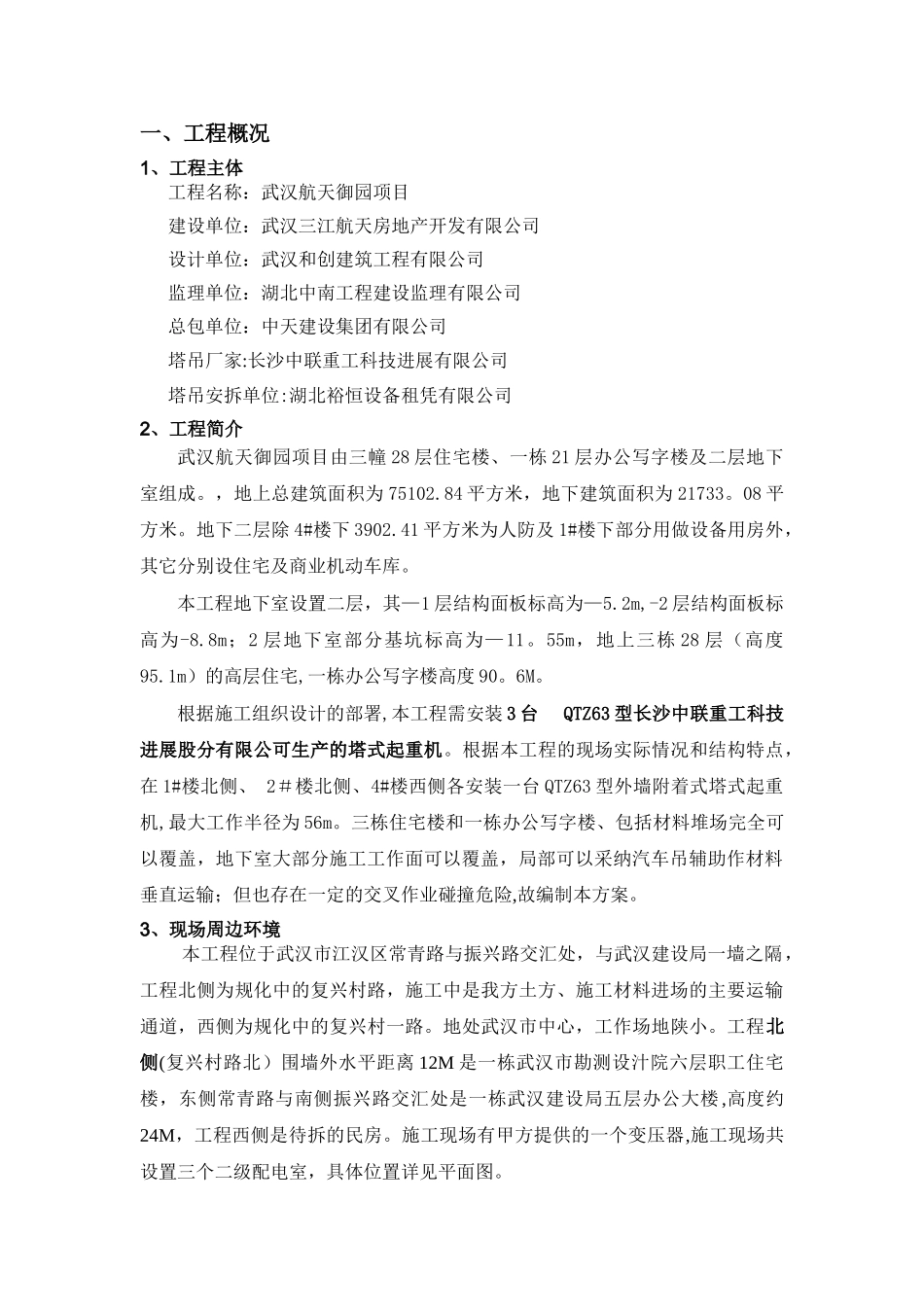 一、工程概况

1、工程主体

工程名称：武汉航天御园项目

建设单位：武汉三江航天房地产开发有限公司

设计单位：武汉和创建筑工程有限公司

监理单位：湖北中南工程建设监理有限公司

总包单位：中天建设集团有限公司

塔吊厂家:长沙中联重工科技进展有限公司

塔吊安拆单位:湖北裕恒设备租凭有限公司

2、工程简介

武汉航天御园项目由三幢28层住宅楼、一栋21层办公写字楼及二层地下室组成。，地上总建筑面积为75102.84平方米，地下建筑面积为21733。08平方米。地下二层除4#楼下3902.41平方米为人防及1#楼下部分用做设备用房外，其它分别设住宅及商业机动车库。

本工程地下室设置二层，其—1层结构面板标高为—5.2m,-2层结构面板标高为-8.8m；2层地下室部分基坑标高为—11。55m，地上三栋28层（高度95.1m）的高层住宅,一栋办公写字楼高度90。6M。

根据施工组织设计的部署,本工程需安装3台 QTZ63型长沙中联重工科技进展股分有限公司生产的塔式起重机。根据本工程的现场实际情况和结构特点，在1#楼北侧、 2＃楼北侧、4#楼西侧各安装一台QTZ63型外墙附着式塔式起重机,最大工作半径为56m。三栋住宅楼和一栋办公写字楼、包括材料堆场完全可以覆盖，地下室大部分施工工作面可以覆盖，局部可以采纳汽车吊辅助作材料垂直运输；但也存在一定的交叉作业碰撞危险,故编制本方案。

3、现场周边环境

本工程位于武汉市江汉区常青路与振兴路交汇处，与武汉建设局一墙之隔，工程北侧为规化中的复兴村路，施工中是我方土方、施工材料进场的主要运输通道，西侧为规化中的复兴村一路。地处武汉市中心，工作场地陕小。工程北侧(复兴村路北）围墙外水平距离12M是一栋武汉市勘测设汁院六层职工住宅楼，东侧常青路与南侧振兴路交汇处是一栋武汉建设局五层办公大楼,高度约24M，工程西侧是待拆的民房。施工现场有甲方提供的一个变压器,施工现场共设置三个二级配电室，具体位置详见平面图。